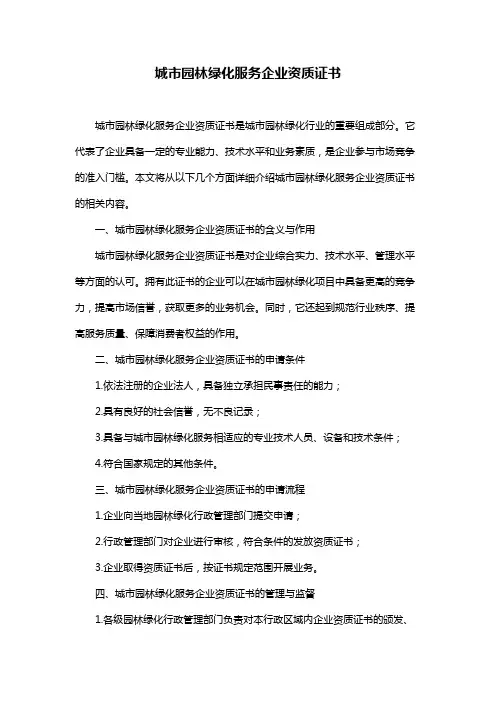 城市园林绿化服务企业资质证书

城市园林绿化服务企业资质证书是城市园林绿化行业的重要组成部分。它代表了企业具备一定的专业能力、技术水平和业务素质，是企业参与市场竞争的准入门槛。本文将从以下几个方面详细介绍城市园林绿化服务企业资质证书的相关内容。

一、城市园林绿化服务企业资质证书的含义与作用

城市园林绿化服务企业资质证书是对企业综合实力、技术水平、管理水平等方面的认可。拥有此证书的企业可以在城市园林绿化项目中具备更高的竞争力，提高市场信誉，获取更多的业务机会。同时，它还起到规范行业秩序、提高服务质量、保障消费者权益的作用。

二、城市园林绿化服务企业资质证书的申请条件

1.依法注册的企业法人，具备独立承担民事责任的能力；

2.具有良好的社会信誉，无不良记录；

3.具备与城市园林绿化服务相适应的专业技术人员、设备和技术条件；

4.符合国家规定的其他条件。

三、城市园林绿化服务企业资质证书的申请流程

1.企业向当地园林绿化行政管理部门提交申请；

2.行政管理部门对企业进行审核，符合条件的发放资质证书；

3.企业取得资质证书后，按证书规定范围开展业务。

四、城市园林绿化服务企业资质证书的管理与监督

1.各级园林绿化行政管理部门负责对本行政区域内企业资质证书的颁发、